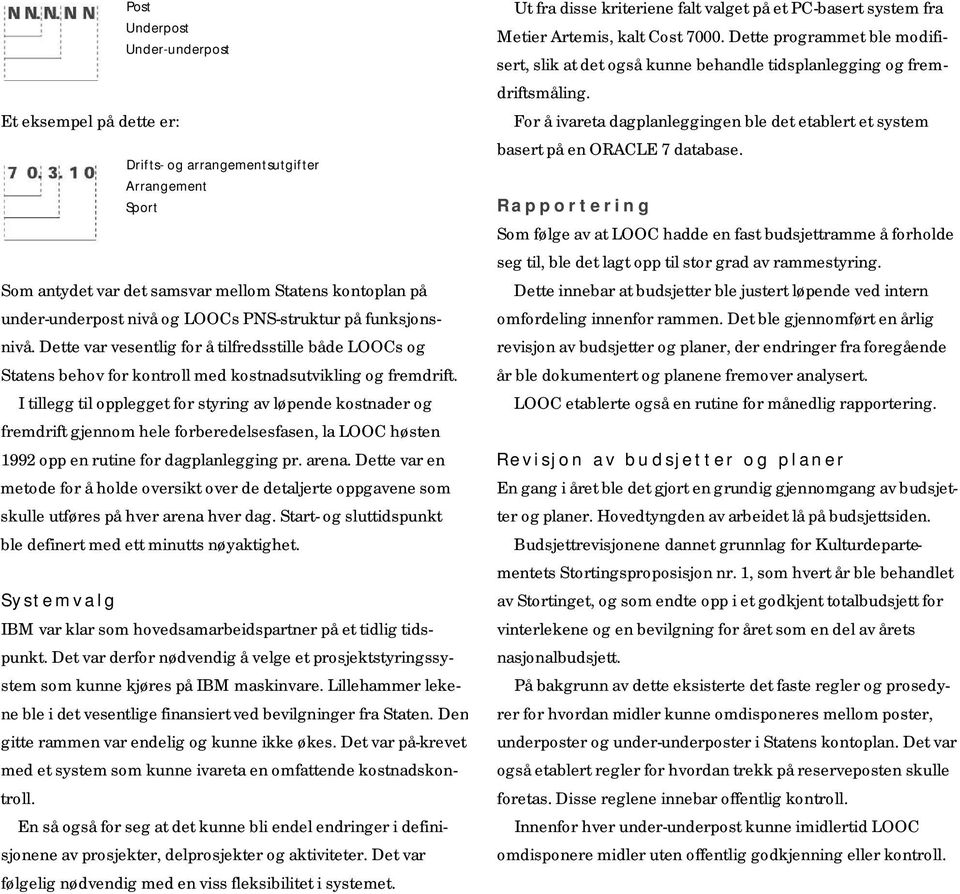 N N. N. N N

Post
Underpost
Under-underpost

Et eksempel på dette er:

7 0. 3. 1 0

Drifts- og arrangementsutgifter
Arrangement
Sport

Som antydet var det samsvar mellom Statens kontoplan på under-underpost nivå og LOOCs PNS-struktur på funksjonsnivå. Dette var vesentlig for å tilfredsstille både LOOCs og Statens behov for kontroll med kostnadsutvikling og fremdrift.

I tillegg til opplegget for styring av løpende kostnader og fremdrift gjennom hele forberedelsesfasen, la LOOC høsten 1992 opp en rutine for dagplanlegging pr. arena. Dette var en metode for å holde oversikt over de detaljerte oppgavene som skulle utføres på hver arena hver dag. Start- og sluttidspunkt ble definert med ett minutts nøyaktighet.

Systemvalg
IBM var klar som hovedsamarbeidspartner på et tidlig tidspunkt. Det var derfor nødvendig å velge et prosjektstyringssystem som kunne kjøres på IBM maskinvare. Lillehammer lekene ble i det vesentlige finansiert ved bevilgninger fra Staten. Den gitte rammen var endelig og kunne ikke økes. Det var på-krevet med et system som kunne ivareta en omfattende kostnadskontroll.

En så også for seg at det kunne bli endel endringer i definisjonene av prosjekter, delprosjekter og aktiviteter. Det var følgelig nødvendig med en viss fleksibilitet i systemet.

Ut fra disse kriteriene falt valget på et PC-basert system fra Metier Artemis, kalt Cost 7000. Dette programmet ble modifisert, slik at det også kunne behandle tidsplanlegging og fremdriftsmåling.

For å ivareta dagplanleggingen ble det etablert et system basert på en ORACLE 7 database.

Rapportering
Som følge av at LOOC hadde en fast budsjettramme å forholde seg til, ble det lagt opp til stor grad av rammestyring.

Dette innebar at budsjetter ble justert løpende ved intern omfordeling innenfor rammen. Det ble gjennomført en årlig revisjon av budsjetter og planer, der endringer fra foregående år ble dokumentert og planene fremover analysert.

LOOC etablerte også en rutine for månedlig rapportering.

Revisjon av budsjetter og planer
En gang i året ble det gjort en grundig gjennomgang av budsjetter og planer. Hovedtyngden av arbeidet lå på budsjettsiden.

Budsjettrevisjonene dannet grunnlag for Kulturdepartementets Stortingsproposisjon nr. 1, som hvert år ble behandlet av Stortinget, og som endte opp i et godkjent totalbudsjett for vinterlekene og en bevilgning for året som en del av årets nasjonalbudsjett.

På bakgrunn av dette eksisterte det faste regler og prosedyrer for hvordan midler kunne omdisponeres mellom poster, underposter og under-underposter i Statens kontoplan. Det var også etablert regler for hvordan trekk på reserveposten skulle foretas. Disse reglene innebar offentlig kontroll.

Innenfor hver under-underpost kunne imidlertid LOOC omdisponere midler uten offentlig godkjenning eller kontroll.